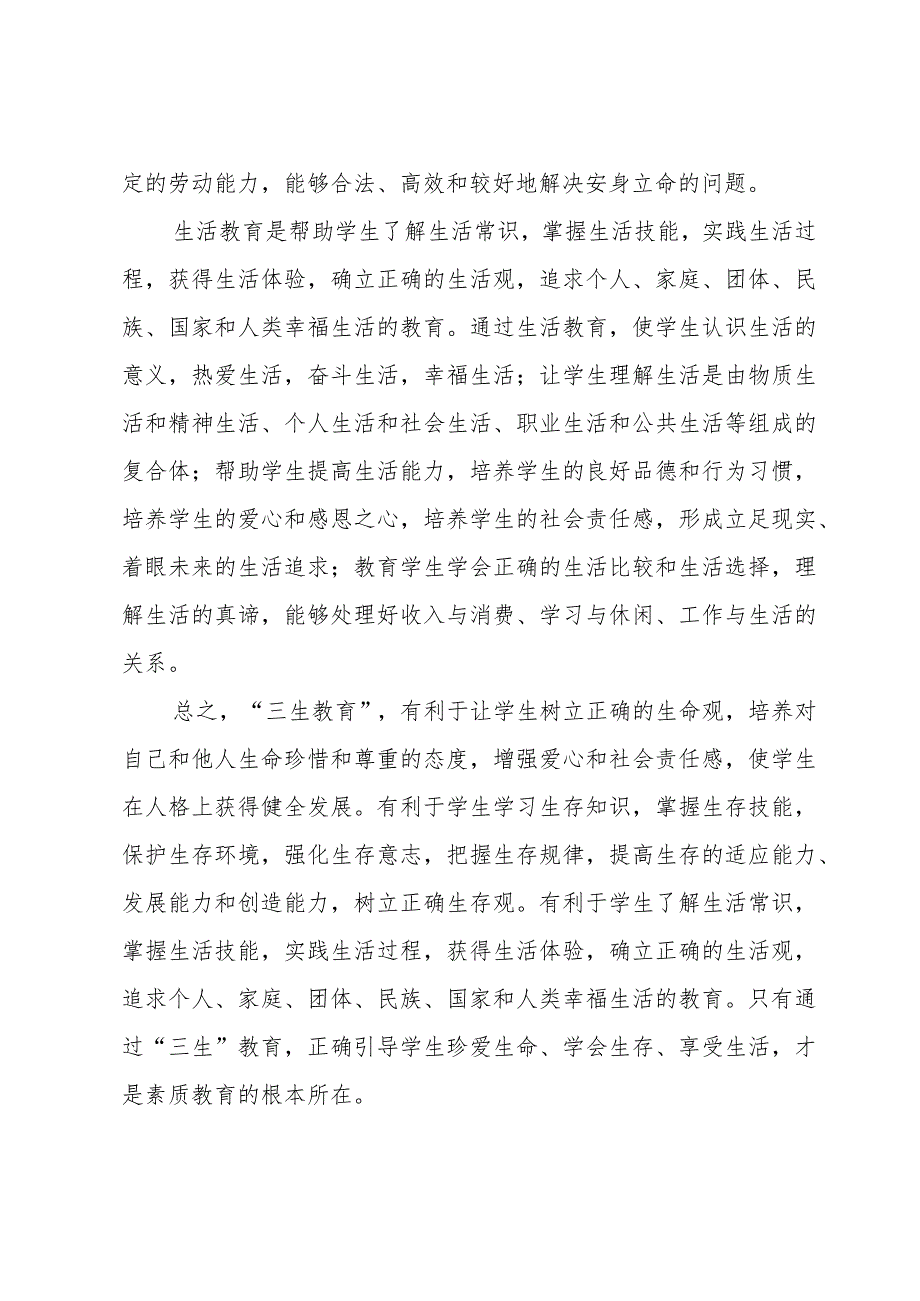 定的劳动能力，能够合法、高效和较好地解决安身立命的问题。

生活教育是帮助学生了解生活常识，掌握生活技能，实践生活过程，获得生活体验，确立正确的生活观，追求个人、家庭、团体、民族、国家和人类幸福生活的教育。通过生活教育，使学生认识生活的意义，热爱生活，奋斗生活，幸福生活；让学生理解生活是由物质生活和精神生活、个人生活和社会生活、职业生活和公共生活等组成的复合体；帮助学生提高生活能力，培养学生的良好品德和行为习惯，培养学生的爱心和感恩之心，培养学生的社会责任感，形成立足现实、着眼未来的生活追求；教育学生学会正确的生活比较和生活选择，理解生活的真谛，能够处理好收入与消费、学习与休闲、工作与生活的关系。

总之，“三生教育”，有利于让学生树立正确的生命观，培养对自己和他人生命珍惜和尊重的态度，增强爱心和社会责任感，使学生在人格上获得健全发展。有利于学生学习生存知识，掌握生存技能，保护生存环境，强化生存意志，把握生存规律，提高生存的适应能力、发展能力和创造能力，树立正确生存观。有利于学生了解生活常识，掌握生活技能，实践生活过程，获得生活体验，确立正确的生活观，追求个人、家庭、团体、民族、国家和人类幸福生活的教育。只有通过“三生”教育，正确引导学生珍爱生命、学会生存、享受生活，才是素质教育的根本所在。